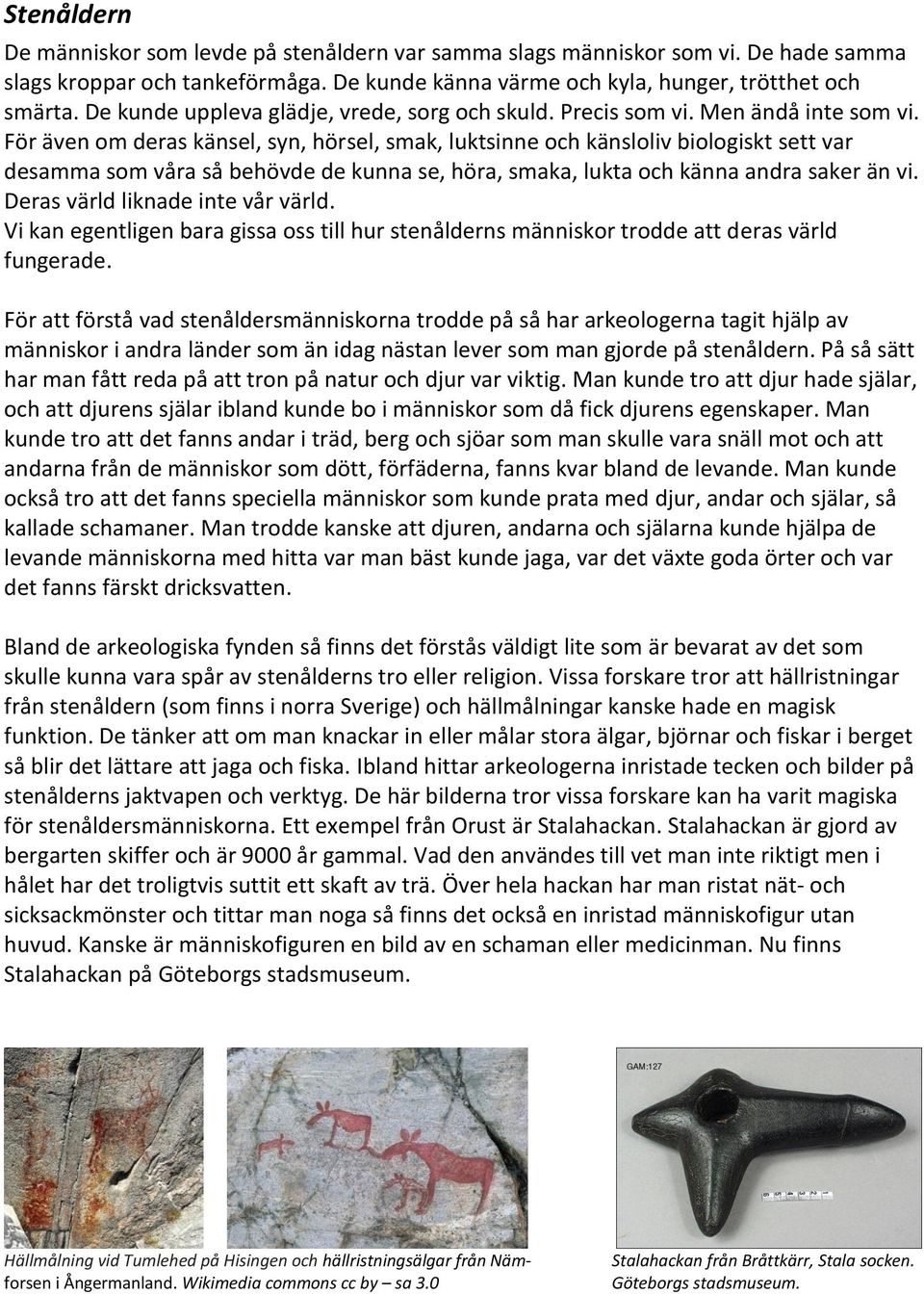 Stenåldern

De människor som levde på stenåldern var samma slags människor som vi. De hade samma slags kroppar och tankeförmåga. De kunde känna värme och kyla, hunger, trötthet och smärta. De kunde uppleva glädje, vrede, sorg och skuld. Precis som vi. Men ändå inte som vi. För även om deras känsel, syn, hörsel, smak, luktsinne och känsloliv biologiskt sett var desamma som våra så behövde de kunna se, höra, smaka, lukta och känna andra saker än vi. Deras värld liknade inte vår värld.
Vi kan egentligen bara gissa oss till hur stenålderns människor trodde att deras värld fungerade.

För att förstå vad stenåldersmänniskorna trodde på så har arkeologerna tagit hjälp av människor i andra länder som än idag nästan lever som man gjorde på stenåldern. På så sätt har man fått reda på att tron på natur och djur var viktig. Man kunde tro att djur hade själar, och att djurens själar ibland kunde bo i människor som då fick djurens egenskaper. Man kunde tro att det fanns andar i träd, berg och sjöar som man skulle vara snäll mot och att andarna från de människor som dött, förfäderna, fanns kvar bland de levande. Man kunde också tro att det fanns speciella människor som kunde prata med djur, andar och själar, så kallade schamaner. Man trodde kanske att djuren, andarna och själarna kunde hjälpa de levande människorna med hitta var man bäst kunde jaga, var det växte goda örter och var det fanns färskt dricksvatten.

Bland de arkeologiska fynden så finns det förstås väldigt lite som är bevarat av det som skulle kunna vara spår av stenålderns tro eller religion. Vissa forskare tror att hällristningar från stenåldern (som finns i norra Sverige) och hällmålningar kanske hade en magisk funktion. De tänker att om man knackar in eller målar stora älgar, björnar och fiskar i berget så blir det lättare att jaga och fiska. Ibland hittar arkeologerna inristade tecken och bilder på stenålderns jaktvapen och verktyg. De här bilderna tror vissa forskare kan ha varit magiska för stenåldersmänniskorna. Ett exempel från Orust är Stalahackan. Stalahackan är gjord av bergarten skiffer och är 9000 år gammal. Vad den användes till vet man inte riktigt men i hålet har det troligtvis suttit ett skaft av trä. Över hela hackan har man ristat nät- och sicksackmönster och tittar man noga så finns det också en inristad människofigur utan huvud. Kanske är människofiguren en bild av en schaman eller medicinman. Nu finns Stalahackan på Göteborgs stadsmuseum.

GAM:127

Hällmålning vid Tumlehed på Hisingen och hällristningsälgar från Nämforsen i Ångermanland. Wikimedia commons cc by – sa 3.0

Stalahackan från Bråttkärr, Stala socken. Göteborgs stadsmuseum.